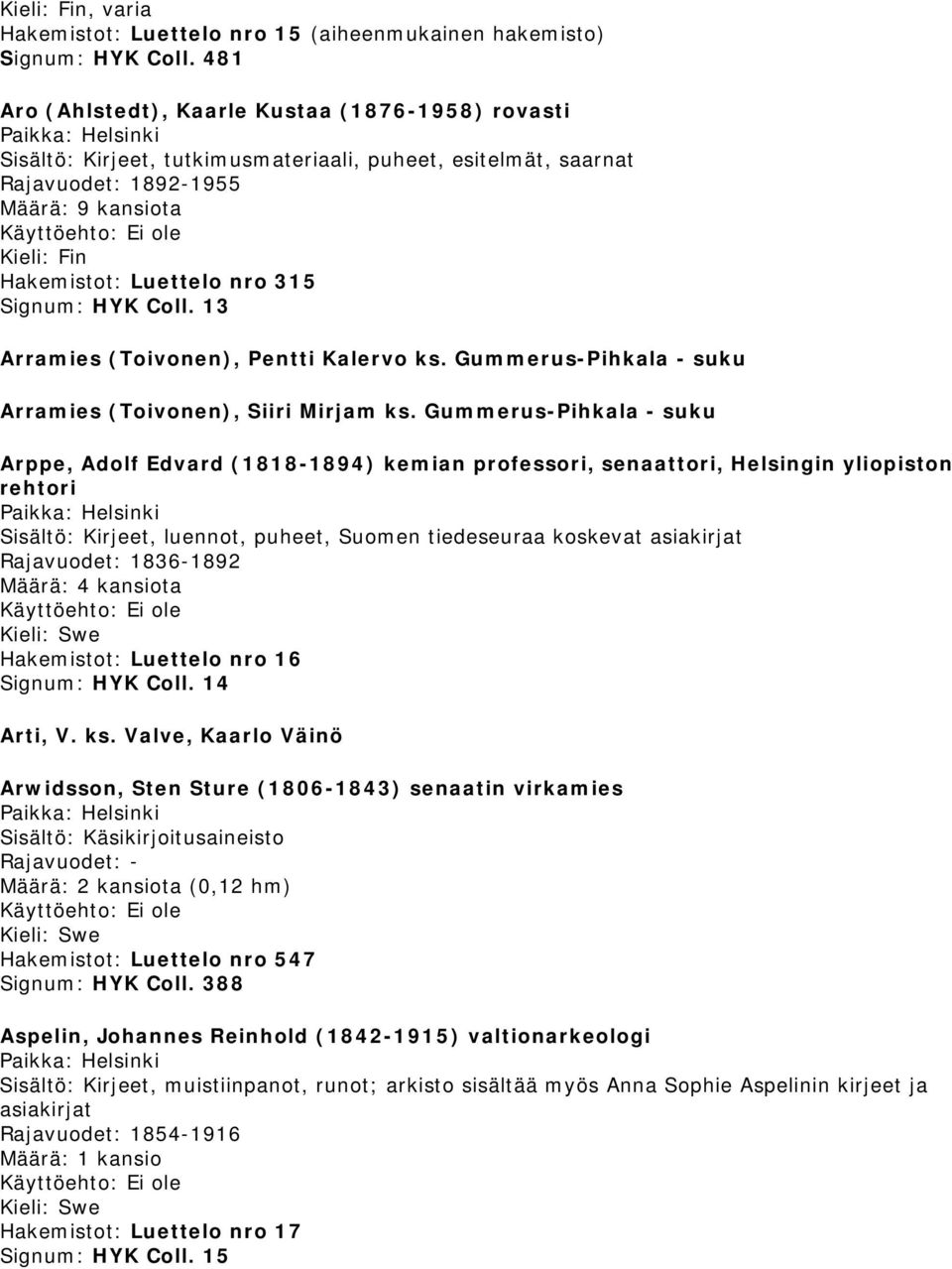 Kieli: Fin, varia
Hakemistot: Luettelo nro 15 (aiheenmukainen hakemisto)
Signum: HYK Coll. 481

Aro (Ahlstedt), Kaarle Kustaa (1876-1958) rovasti
Paikka: Helsinki
Sisältö: Kirjeet, tutkimusmateriaali, puheet, esitelmät, saarnat
Rajavuodet: 1892-1955
Määrä: 9 kansiota
Käyttöehto: Ei ole
Kieli: Fin
Hakemistot: Luettelo nro 315
Signum: HYK Coll. 13

Arramies (Toivonen), Pentti Kalervo ks. Gummerus-Pihkala - suku

Arramies (Toivonen), Siiri Mirjam ks. Gummerus-Pihkala - suku

Arppe, Adolf Edvard (1818-1894) kemian professori, senaattori, Helsingin yliopiston rehtori
Paikka: Helsinki
Sisältö: Kirjeet, luennot, puheet, Suomen tiedeseuraa koskevat asiakirjat
Rajavuodet: 1836-1892
Määrä: 4 kansiota
Käyttöehto: Ei ole
Kieli: Swe
Hakemistot: Luettelo nro 16
Signum: HYK Coll. 14

Arti, V. ks. Valve, Kaarlo Väinö

Arwidsson, Sten Sture (1806-1843) senaatin virkamies
Paikka: Helsinki
Sisältö: Käsikirjoitusaineisto
Rajavuodet: -
Määrä: 2 kansiota (0,12 hm)
Käyttöehto: Ei ole
Kieli: Swe
Hakemistot: Luettelo nro 547
Signum: HYK Coll. 388

Aspelin, Johannes Reinhold (1842-1915) valtionarkeologi
Paikka: Helsinki
Sisältö: Kirjeet, muistiinpanot, runot; arkisto sisältää myös Anna Sophie Aspelinin kirjeet ja asiakirjat
Rajavuodet: 1854-1916
Määrä: 1 kansio
Käyttöehto: Ei ole
Kieli: Swe
Hakemistot: Luettelo nro 17
Signum: HYK Coll. 15